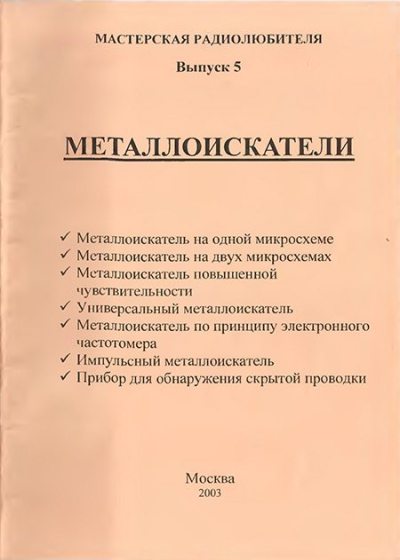 МАСТЕРСКАЯ РАДИОЛЮБИТЕЛЯ

Выпуск 5

МЕТАЛЛОИСКАТЕЛИ

✓ Металлоискатель на одной микросхеме
✓ Металлоискатель на двух микросхемах
✓ Металлоискатель повышенной чувствительности
✓ Универсальный металлоискатель
✓ Металлоискатель по принципу электронного частотомера
✓ Импульсный металлоискатель
✓ Прибор для обнаружения скрытой проводки

Москва
2003